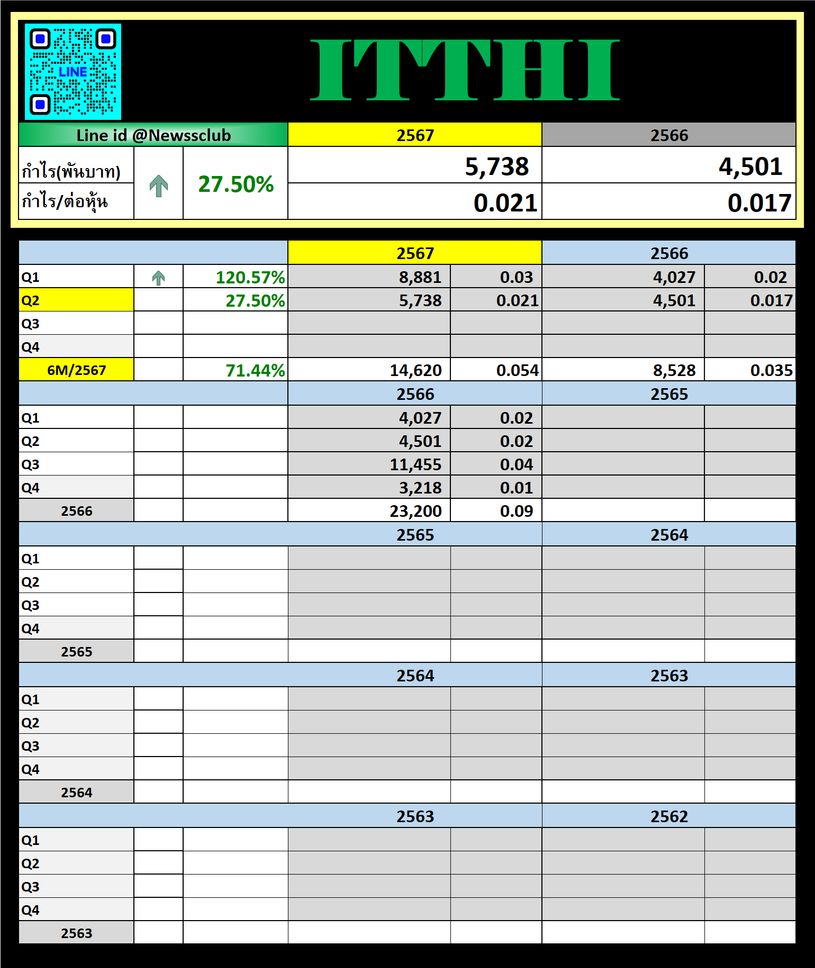 LINE

ITTHI

| Line id @Newssclub | | | 2567 | 2566 |
|---|---|---|---|---|
| กำไร(พันบาท) | | 27.50% | 5,738 | 4,501 |
| กำไร/ต่อหุ้น | | | 0.021 | 0.017 |

| | | | 2567 | | 2566 | |
|---|---|---|---|---|---|---|
| Q1 | | 120.57% | 8,881 | 0.03 | 4,027 | 0.02 |
| Q2 | | 27.50% | 5,738 | 0.021 | 4,501 | 0.017 |
| Q3 | | | | | | |
| Q4 | | | | | | |
| 6M/2567 | | 71.44% | 14,620 | 0.054 | 8,528 | 0.035 |
| | | | 2566 | | 2565 | |
| Q1 | | | 4,027 | 0.02 | | |
| Q2 | | | 4,501 | 0.02 | | |
| Q3 | | | 11,455 | 0.04 | | |
| Q4 | | | 3,218 | 0.01 | | |
| 2566 | | | 23,200 | 0.09 | | |
| | | | 2565 | | 2564 | |
| Q1 | | | | | | |
| Q2 | | | | | | |
| Q3 | | | | | | |
| Q4 | | | | | | |
| 2565 | | | | | | |
| | | | 2564 | | 2563 | |
| Q1 | | | | | | |
| Q2 | | | | | | |
| Q3 | | | | | | |
| Q4 | | | | | | |
| 2564 | | | | | | |
| | | | 2563 | | 2562 | |
| Q1 | | | | | | |
| Q2 | | | | | | |
| Q3 | | | | | | |
| Q4 | | | | | | |
| 2563 | | | | | | |